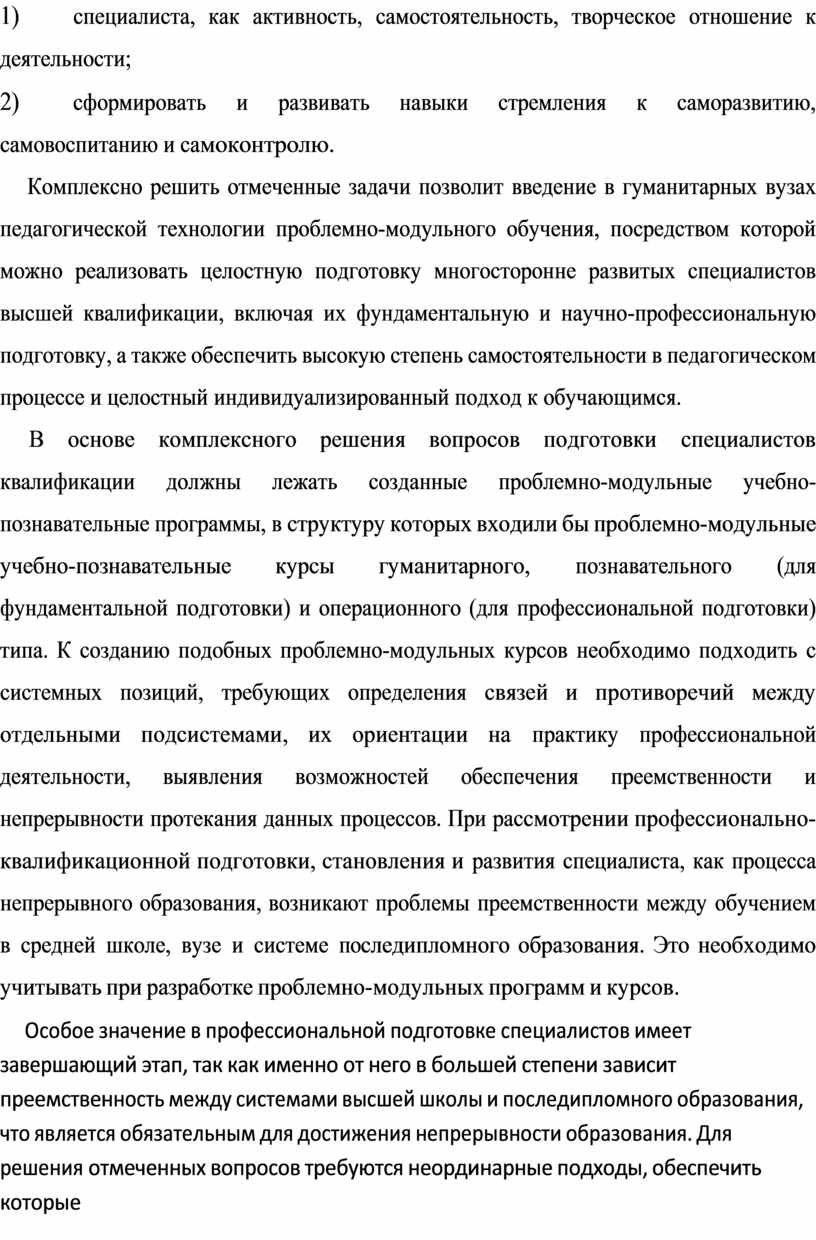 1) специалиста, как активность, самостоятельность, творческое отношение к деятельности;

2) сформировать и развивать навыки стремления к саморазвитию, самовоспитанию и самоконтролю.

Комплексно решить отмеченные задачи позволит введение в гуманитарных вузах педагогической технологии проблемно-модульного обучения, посредством которой можно реализовать целостную подготовку многосторонне развитых специалистов высшей квалификации, включая их фундаментальную и научно-профессиональную подготовку, а также обеспечить высокую степень самостоятельности в педагогическом процессе и целостный индивидуализированный подход к обучающимся.

В основе комплексного решения вопросов подготовки специалистов квалификации должны лежать созданные проблемно-модульные учебно-познавательные программы, в структуру которых входили бы проблемно-модульные учебно-познавательные курсы гуманитарного, познавательного (для фундаментальной подготовки) и операционного (для профессиональной подготовки) типа. К созданию подобных проблемно-модульных курсов необходимо подходить с системных позиций, требующих определения связей и противоречий между отдельными подсистемами, их ориентации на практику профессиональной деятельности, выявления возможностей обеспечения преемственности и непрерывности протекания данных процессов. При рассмотрении профессионально-квалификационной подготовки, становления и развития специалиста, как процесса непрерывного образования, возникают проблемы преемственности между обучением в средней школе, вузе и системе последипломного образования. Это необходимо учитывать при разработке проблемно-модульных программ и курсов.

Особое значение в профессиональной подготовке специалистов имеет завершающий этап, так как именно от него в большей степени зависит преемственность между системами высшей школы и последипломного образования, что является обязательным для достижения непрерывности образования. Для решения отмеченных вопросов требуются неординарные подходы, обеспечить которые